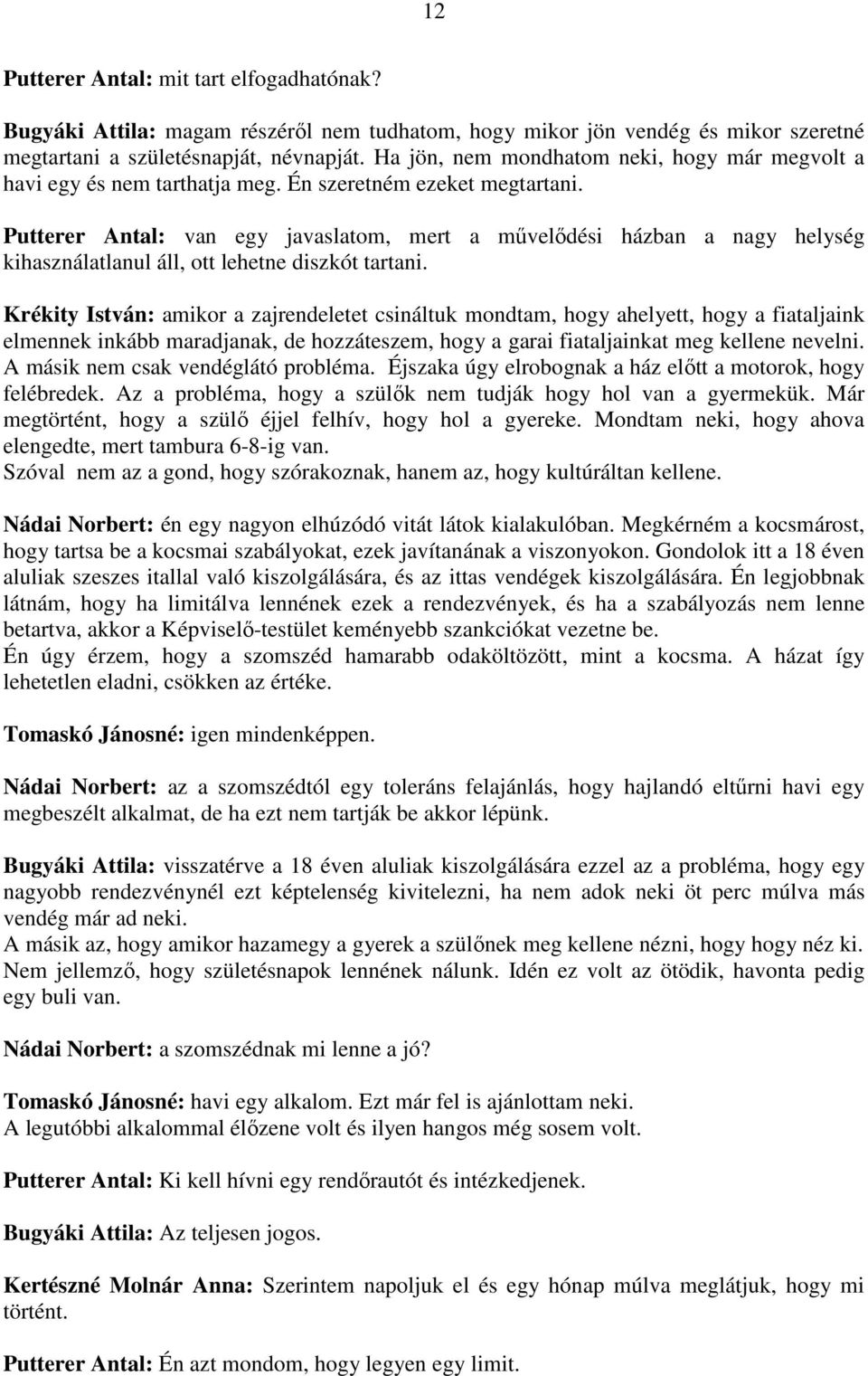 12

Putterer Antal: mit tart elfogadhatónak?

Bugyáki Attila: magam részéről nem tudhatom, hogy mikor jön vendég és mikor szeretné megtartani a születésnapját, névnapját. Ha jön, nem mondhatom neki, hogy már megvolt a havi egy és nem tarthatja meg. Én szeretném ezeket megtartani.

Putterer Antal: van egy javaslatom, mert a művelődési házban a nagy helység kihasználatlanul áll, ott lehetne diszkót tartani.

Krékity István: amikor a zajrendeletet csináltuk mondtam, hogy ahelyett, hogy a fiataljaink elmennek inkább maradjanak, de hozzáteszem, hogy a garai fiataljainkat meg kellene nevelni. A másik nem csak vendéglátó probléma. Éjszaka úgy elrobognak a ház előtt a motorok, hogy felébredek. Az a probléma, hogy a szülők nem tudják hogy hol van a gyermekük. Már megtörtént, hogy a szülő éjjel felhív, hogy hol a gyereke. Mondtam neki, hogy ahova elengedte, mert tambura 6-8-ig van.
Szóval nem az a gond, hogy szórakoznak, hanem az, hogy kultúráltan kellene.

Nádai Norbert: én egy nagyon elhúzódó vitát látok kialakulóban. Megkérném a kocsmárost, hogy tartsa be a kocsmai szabályokat, ezek javítanának a viszonyokon. Gondolok itt a 18 éven aluliak szeszes itallal való kiszolgálására, és az ittas vendégek kiszolgálására. Én legjobbnak látnám, hogy ha limitálva lennének ezek a rendezvények, és ha a szabályozás nem lenne betartva, akkor a Képviselő-testület keményebb szankciókat vezetne be.
Én úgy érzem, hogy a szomszéd hamarabb odaköltözött, mint a kocsma. A házat így lehetetlen eladni, csökken az értéke.

Tomaskó Jánosné: igen mindenképpen.

Nádai Norbert: az a szomszédtól egy toleráns felajánlás, hogy hajlandó eltűrni havi egy megbeszélt alkalmat, de ha ezt nem tartják be akkor lépünk.

Bugyáki Attila: visszatérve a 18 éven aluliak kiszolgálására ezzel az a probléma, hogy egy nagyobb rendezvénynél ezt képtelenség kivitelezni, ha nem adok neki öt perc múlva más vendég már ad neki.
A másik az, hogy amikor hazamegy a gyerek a szülőnek meg kellene nézni, hogy hogy néz ki. Nem jellemző, hogy születésnapok lennének nálunk. Idén ez volt az ötödik, havonta pedig egy buli van.

Nádai Norbert: a szomszédnak mi lenne a jó?

Tomaskó Jánosné: havi egy alkalom. Ezt már fel is ajánlottam neki.
A legutóbbi alkalommal élőzene volt és ilyen hangos még sosem volt.

Putterer Antal: Ki kell hívni egy rendőrautót és intézkedjenek.

Bugyáki Attila: Az teljesen jogos.

Kertészné Molnár Anna: Szerintem napoljuk el és egy hónap múlva meglátjuk, hogy mi történt.

Putterer Antal: Én azt mondom, hogy legyen egy limit.